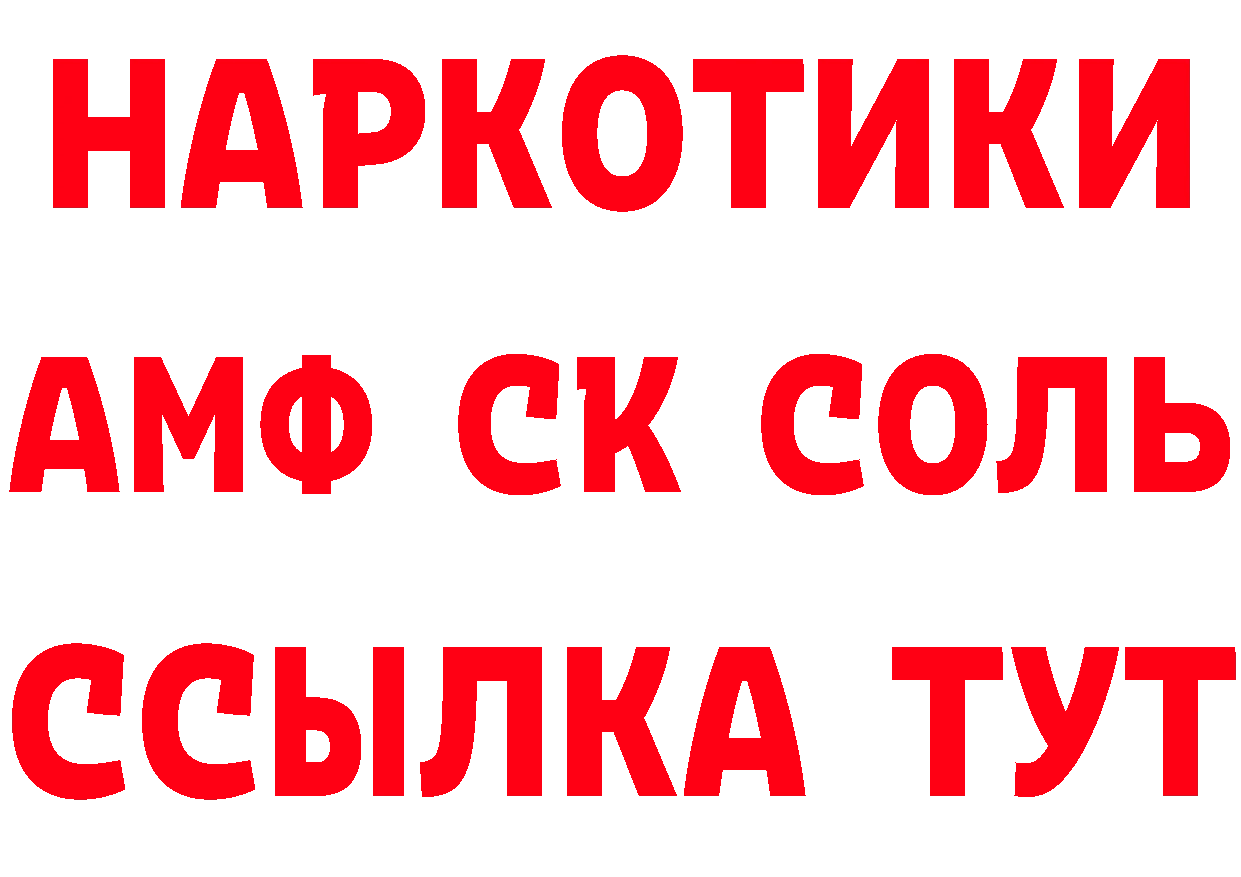 НАРКОТИКИ

АМФ СК СОЛЬ

ССЫЛКА ТУТ